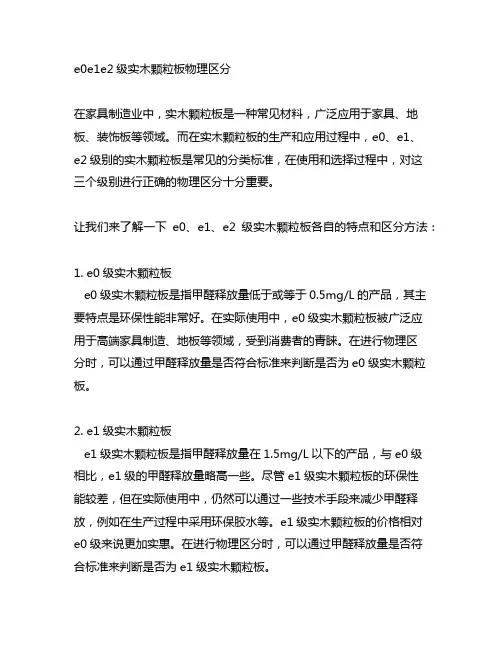 e0e1e2 级实木颗粒板物理区分

在家具制造业中，实木颗粒板是一种常见材料，广泛应用于家具、地板、装饰板等领域。而在实木颗粒板的生产和应用过程中，e0、e1、e2 级别的实木颗粒板是常见的分类标准，在使用和选择过程中，对这三个级别进行正确的物理区分十分重要。

让我们来了解一下 e0、e1、e2 级实木颗粒板各自的特点和区分方法：

1. e0 级实木颗粒板
e0 级实木颗粒板是指甲醛释放量低于或等于 0.5mg/L 的产品，其主要特点是环保性能非常好。在实际使用中，e0 级实木颗粒板被广泛应用于高端家具制造、地板等领域，受到消费者的青睐。在进行物理区分时，可以通过甲醛释放量是否符合标准来判断是否为 e0 级实木颗粒板。

2. e1 级实木颗粒板
e1 级实木颗粒板是指甲醛释放量在 1.5mg/L 以下的产品，与 e0 级相比，e1 级的甲醛释放量略高一些。尽管 e1 级实木颗粒板的环保性能较差，但在实际使用中，仍然可以通过一些技术手段来减少甲醛释放，例如在生产过程中采用环保胶水等。e1 级实木颗粒板的价格相对 e0 级来说更加实惠。在进行物理区分时，可以通过甲醛释放量是否符合标准来判断是否为 e1 级实木颗粒板。